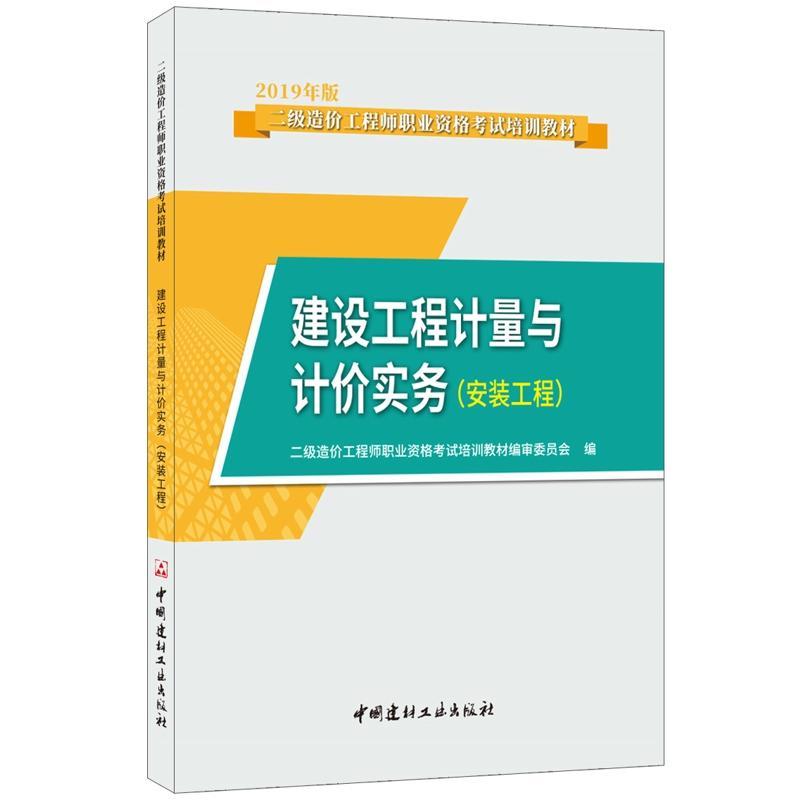 二级造价工程师职业资格考试培训教材

建设工程计量与计价实务（安装工程）

中国建材工业出版社

2019年版
二级造价工程师职业资格考试培训教材

建设工程计量与计价实务（安装工程）

二级造价工程师职业资格考试培训教材编审委员会 编

中国建材工业出版社